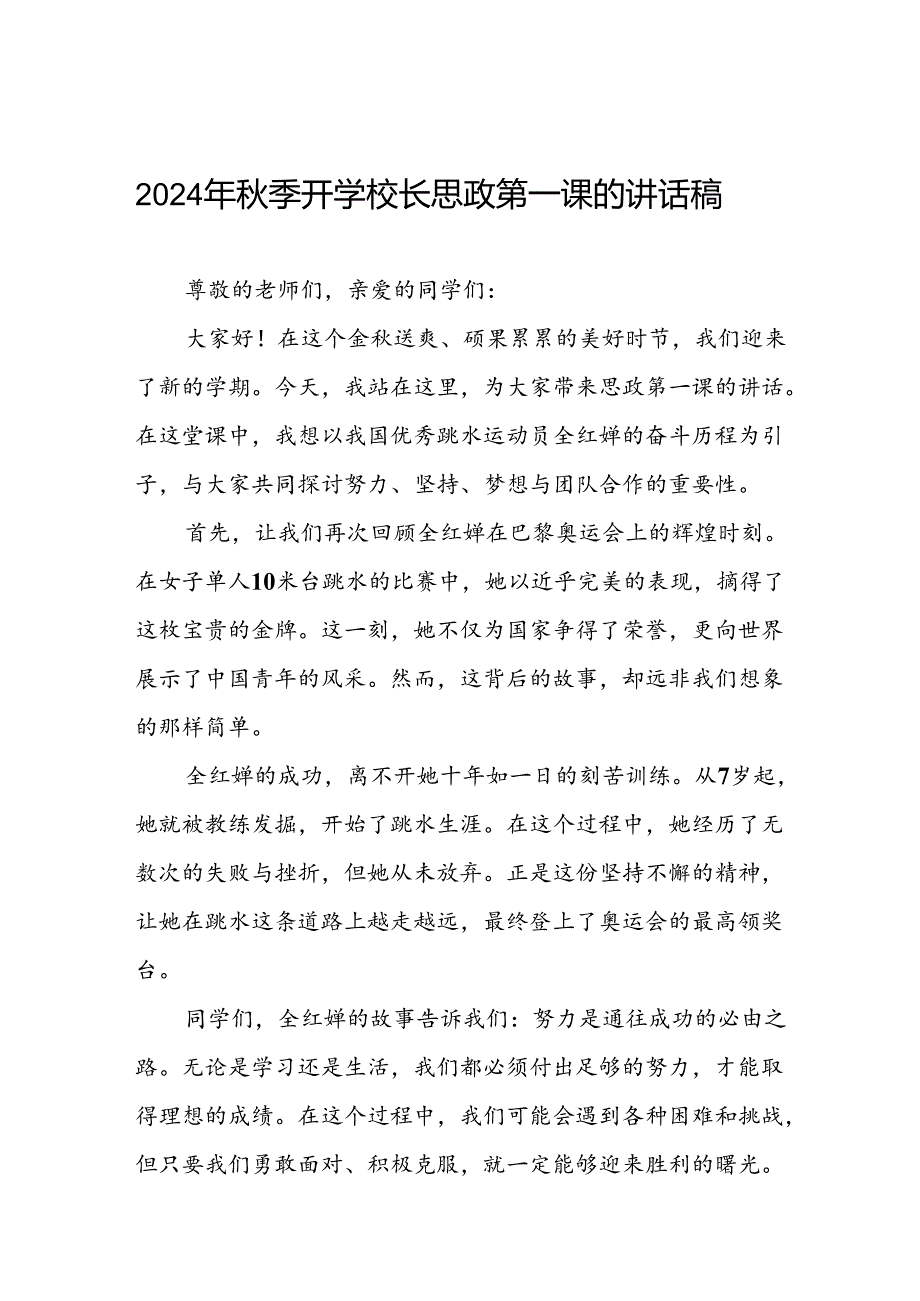 2024年秋季开学校长思政第一课的讲话稿

尊敬的老师们，亲爱的同学们：

大家好！在这个金秋送爽、硕果累累的美好时节，我们迎来了新的学期。今天，我站在这里，为大家带来思政第一课的讲话。在这堂课中，我想以我国优秀跳水运动员全红婵的奋斗历程为引子，与大家共同探讨努力、坚持、梦想与团队合作的重要性。

首先，让我们再次回顾全红婵在巴黎奥运会上的辉煌时刻。在女子单人10米台跳水的比赛中，她以近乎完美的表现，摘得了这枚宝贵的金牌。这一刻，她不仅为国家争得了荣誉，更向世界展示了中国青年的风采。然而，这背后的故事，却远非我们想象的那样简单。

全红婵的成功，离不开她十年如一日的刻苦训练。从7岁起，她就被教练发掘，开始了跳水生涯。在这个过程中，她经历了无数次的失败与挫折，但她从未放弃。正是这份坚持不懈的精神，让她在跳水这条道路上越走越远，最终登上了奥运会的最高领奖台。

同学们，全红婵的故事告诉我们：努力是通往成功的必由之路。无论是学习还是生活，我们都必须付出足够的努力，才能取得理想的成绩。在这个过程中，我们可能会遇到各种困难和挑战，但只要我们勇敢面对、积极克服，就一定能够迎来胜利的曙光。